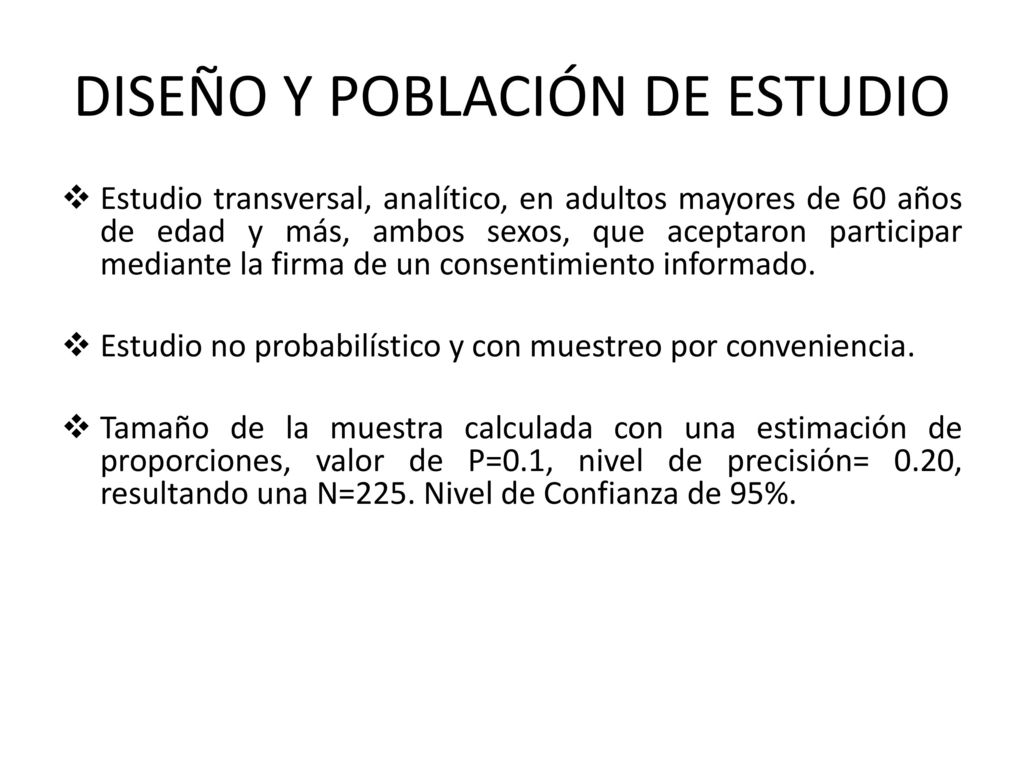 DISEÑO Y POBLACIÓN DE ESTUDIO

❖ Estudio transversal, analítico, en adultos mayores de 60 años de edad y más, ambos sexos, que aceptaron participar mediante la firma de un consentimiento informado.

❖ Estudio no probabilístico y con muestreo por conveniencia.

❖ Tamaño de la muestra calculada con una estimación de proporciones, valor de P=0.1, nivel de precisión= 0.20, resultando una N=225. Nivel de Confianza de 95%.